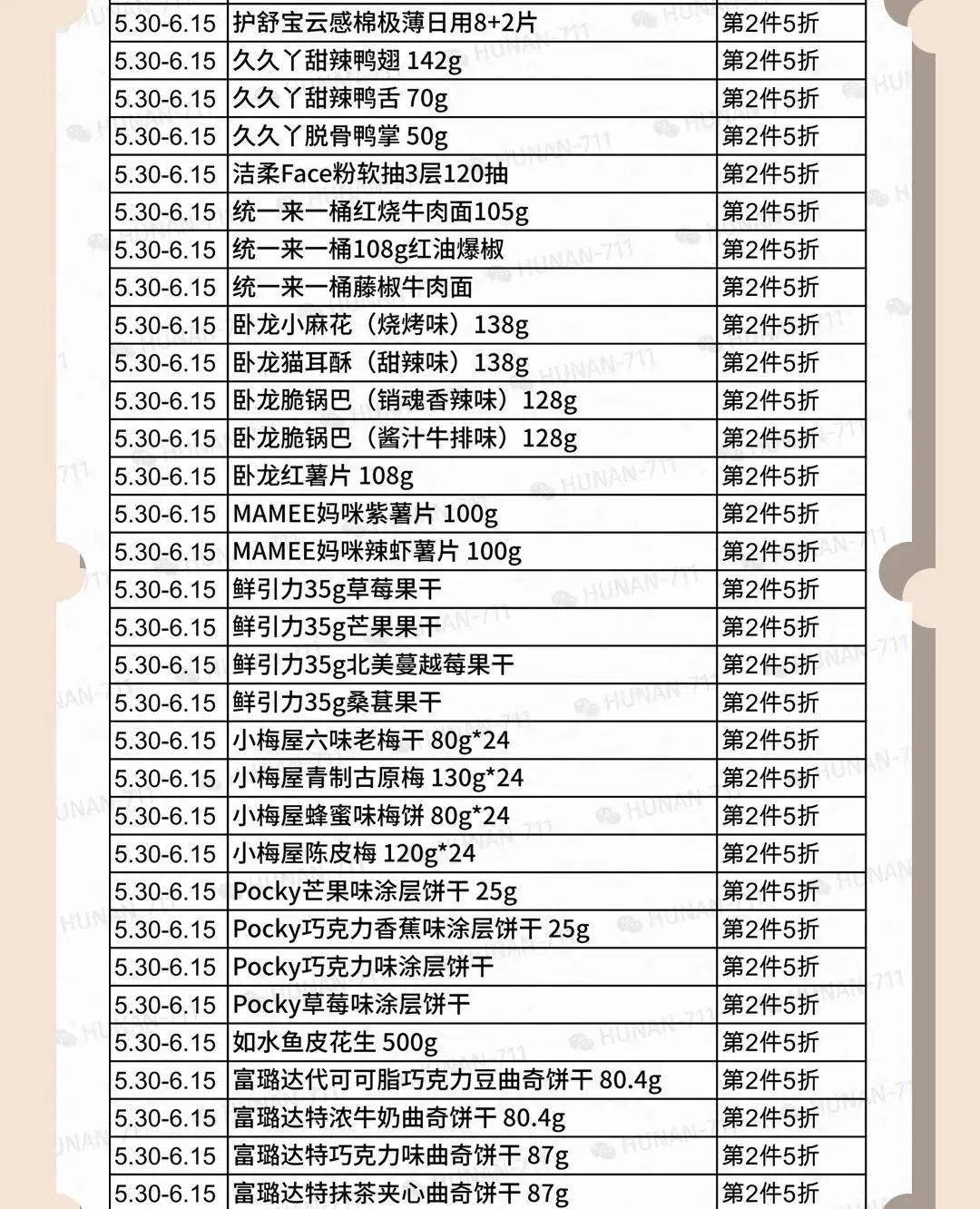 | | | |
|---|---|---|
| 5.30-6.15 | 护舒宝云感棉极薄日用8+2片 | 第2件5折 |
| 5.30-6.15 | 久久丫甜辣鸭翅 142g | 第2件5折 |
| 5.30-6.15 | 久久丫甜辣鸭舌 70g | 第2件5折 |
| 5.30-6.15 | 久久丫脱骨鸭掌 50g | 第2件5折 |
| 5.30-6.15 | 洁柔Face粉软抽3层120抽 | 第2件5折 |
| 5.30-6.15 | 统一来一桶红烧牛肉面105g | 第2件5折 |
| 5.30-6.15 | 统一来一桶108g红油爆椒 | 第2件5折 |
| 5.30-6.15 | 统一来一桶藤椒牛肉面 | 第2件5折 |
| 5.30-6.15 | 卧龙小麻花（烧烤味）138g | 第2件5折 |
| 5.30-6.15 | 卧龙猫耳酥（甜辣味）138g | 第2件5折 |
| 5.30-6.15 | 卧龙脆锅巴（销魂香辣味）128g | 第2件5折 |
| 5.30-6.15 | 卧龙脆锅巴（酱汁牛排味）128g | 第2件5折 |
| 5.30-6.15 | 卧龙红薯片 108g | 第2件5折 |
| 5.30-6.15 | MAMEE妈咪紫薯片 100g | 第2件5折 |
| 5.30-6.15 | MAMEE妈咪辣虾薯片 100g | 第2件5折 |
| 5.30-6.15 | 鲜引力35g草莓果干 | 第2件5折 |
| 5.30-6.15 | 鲜引力35g芒果果干 | 第2件5折 |
| 5.30-6.15 | 鲜引力35g北美蔓越莓果干 | 第2件5折 |
| 5.30-6.15 | 鲜引力35g桑葚果干 | 第2件5折 |
| 5.30-6.15 | 小梅屋六味老梅干 80g*24 | 第2件5折 |
| 5.30-6.15 | 小梅屋青制古原梅 130g*24 | 第2件5折 |
| 5.30-6.15 | 小梅屋蜂蜜味梅饼 80g*24 | 第2件5折 |
| 5.30-6.15 | 小梅屋陈皮梅 120g*24 | 第2件5折 |
| 5.30-6.15 | Pocky芒果味涂层饼干 25g | 第2件5折 |
| 5.30-6.15 | Pocky巧克力香蕉味涂层饼干 25g | 第2件5折 |
| 5.30-6.15 | Pocky巧克力味涂层饼干 | 第2件5折 |
| 5.30-6.15 | Pocky草莓味涂层饼干 | 第2件5折 |
| 5.30-6.15 | 如水鱼皮花生 500g | 第2件5折 |
| 5.30-6.15 | 富璐达代可可脂巧克力豆曲奇饼干 80.4g | 第2件5折 |
| 5.30-6.15 | 富璐达特浓牛奶曲奇饼干 80.4g | 第2件5折 |
| 5.30-6.15 | 富璐达特巧克力味曲奇饼干 87g | 第2件5折 |
| 5.30-6.15 | 富璐达特抹茶夹心曲奇饼干 87g | 第2件5折 |

HUNAN-711